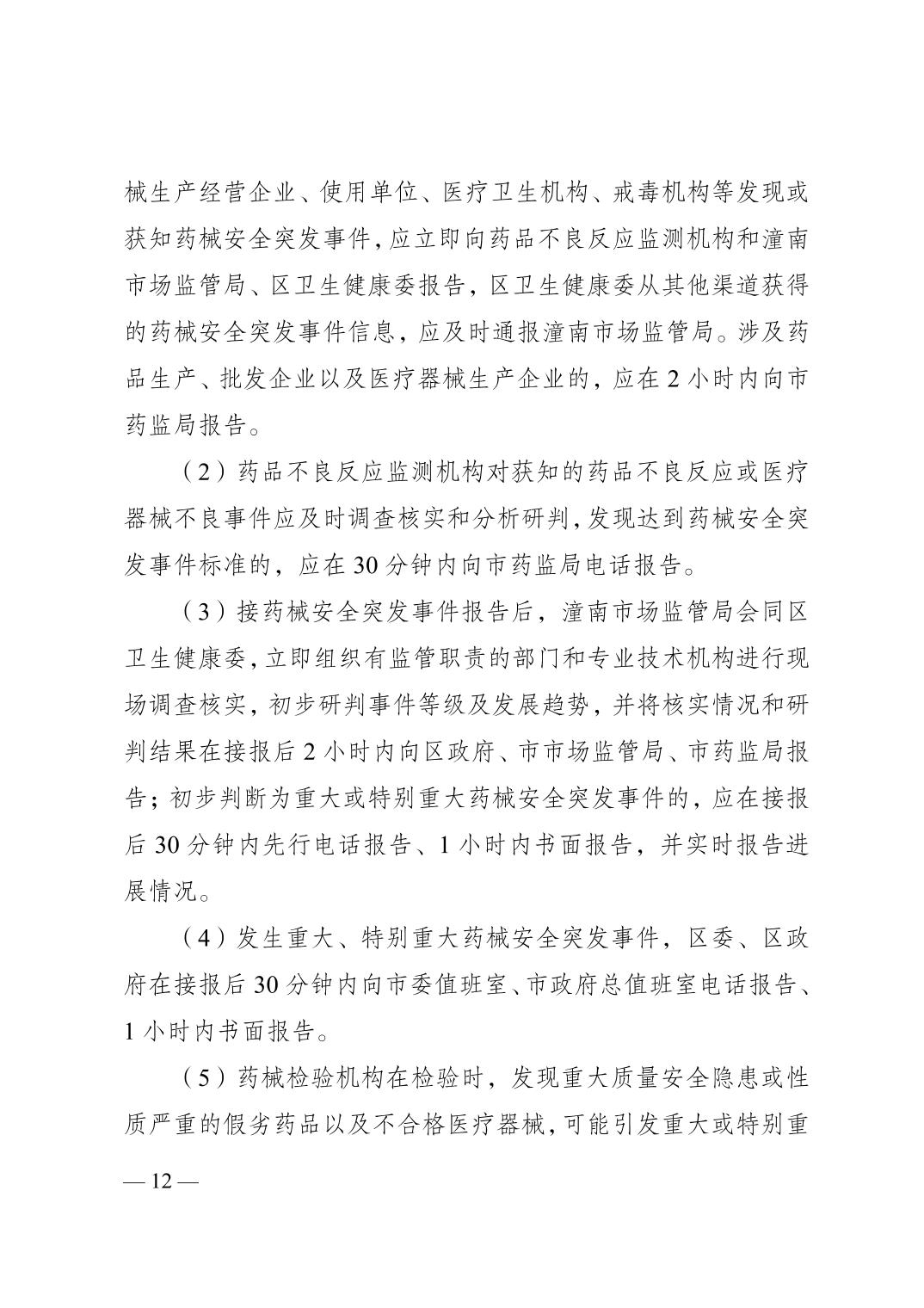 械生产经营企业、使用单位、医疗卫生机构、戒毒机构等发现或获知药械安全突发事件，应立即向药品不良反应监测机构和潼南市场监管局、区卫生健康委报告，区卫生健康委从其他渠道获得的药械安全突发事件信息，应及时通报潼南市场监管局。涉及药品生产、批发企业以及医疗器械生产企业的，应在 2 小时内向市药监局报告。

（2）药品不良反应监测机构对获知的药品不良反应或医疗器械不良事件应及时调查核实和分析研判，发现达到药械安全突发事件标准的，应在 30 分钟内向市药监局电话报告。

（3）接药械安全突发事件报告后，潼南市场监管局会同区卫生健康委，立即组织有监管职责的部门和专业技术机构进行现场调查核实，初步研判事件等级及发展趋势，并将核实情况和研判结果在接报后 2 小时内向区政府、市市场监管局、市药监局报告；初步判断为重大或特别重大药械安全突发事件的，应在接报后 30 分钟内先行电话报告、1 小时内书面报告，并实时报告进展情况。

（4）发生重大、特别重大药械安全突发事件，区委、区政府在接报后 30 分钟内向市委值班室、市政府总值班室电话报告、1 小时内书面报告。

（5）药械检验机构在检验时，发现重大质量安全隐患或性质严重的假劣药品以及不合格医疗器械，可能引发重大或特别重

— 12 —